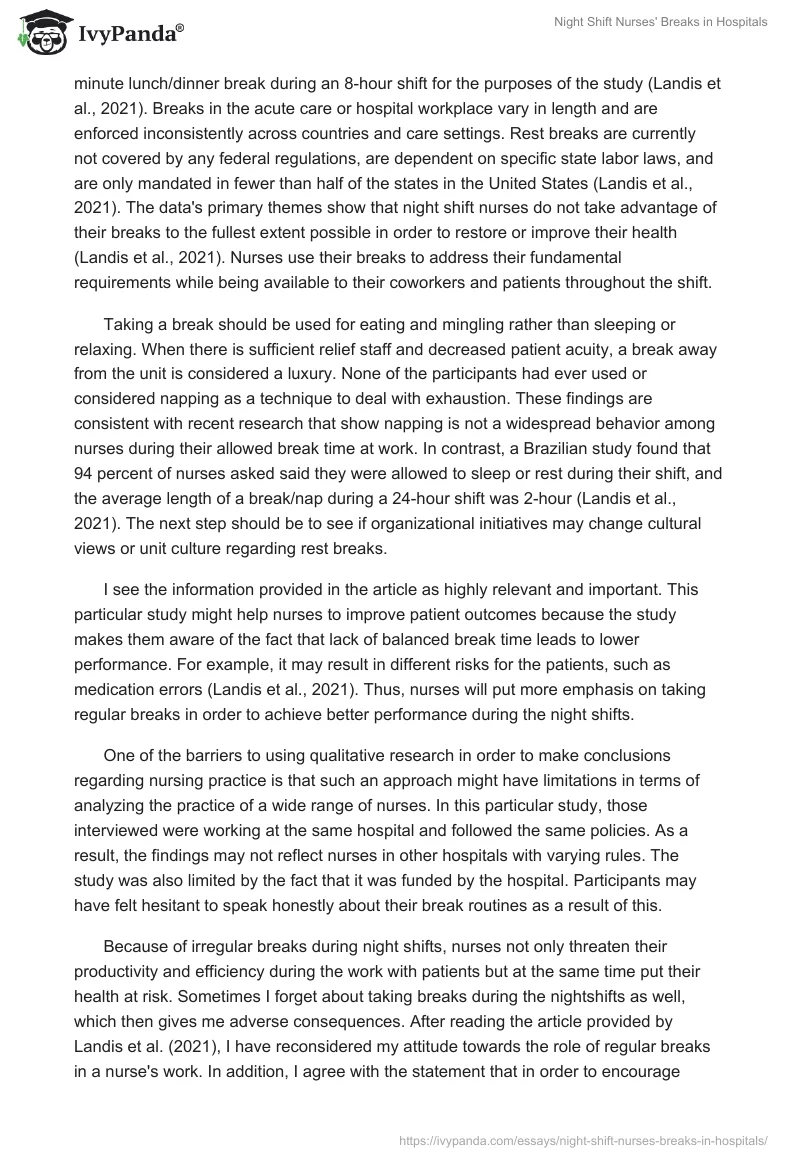 IvyPanda®

Night Shift Nurses' Breaks in Hospitals

minute lunch/dinner break during an 8-hour shift for the purposes of the study (Landis et al., 2021). Breaks in the acute care or hospital workplace vary in length and are enforced inconsistently across countries and care settings. Rest breaks are currently not covered by any federal regulations, are dependent on specific state labor laws, and are only mandated in fewer than half of the states in the United States (Landis et al., 2021). The data's primary themes show that night shift nurses do not take advantage of their breaks to the fullest extent possible in order to restore or improve their health (Landis et al., 2021). Nurses use their breaks to address their fundamental requirements while being available to their coworkers and patients throughout the shift.

Taking a break should be used for eating and mingling rather than sleeping or relaxing. When there is sufficient relief staff and decreased patient acuity, a break away from the unit is considered a luxury. None of the participants had ever used or considered napping as a technique to deal with exhaustion. These findings are consistent with recent research that show napping is not a widespread behavior among nurses during their allowed break time at work. In contrast, a Brazilian study found that 94 percent of nurses asked said they were allowed to sleep or rest during their shift, and the average length of a break/nap during a 24-hour shift was 2-hour (Landis et al., 2021). The next step should be to see if organizational initiatives may change cultural views or unit culture regarding rest breaks.

I see the information provided in the article as highly relevant and important. This particular study might help nurses to improve patient outcomes because the study makes them aware of the fact that lack of balanced break time leads to lower performance. For example, it may result in different risks for the patients, such as medication errors (Landis et al., 2021). Thus, nurses will put more emphasis on taking regular breaks in order to achieve better performance during the night shifts.

One of the barriers to using qualitative research in order to make conclusions regarding nursing practice is that such an approach might have limitations in terms of analyzing the practice of a wide range of nurses. In this particular study, those interviewed were working at the same hospital and followed the same policies. As a result, the findings may not reflect nurses in other hospitals with varying rules. The study was also limited by the fact that it was funded by the hospital. Participants may have felt hesitant to speak honestly about their break routines as a result of this.

Because of irregular breaks during night shifts, nurses not only threaten their productivity and efficiency during the work with patients but at the same time put their health at risk. Sometimes I forget about taking breaks during the nightshifts as well, which then gives me adverse consequences. After reading the article provided by Landis et al. (2021), I have reconsidered my attitude towards the role of regular breaks in a nurse's work. In addition, I agree with the statement that in order to encourage

https://ivypanda.com/essays/night-shift-nurses-breaks-in-hospitals/